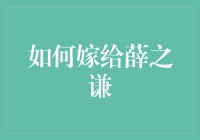 如何嫁给薛之谦